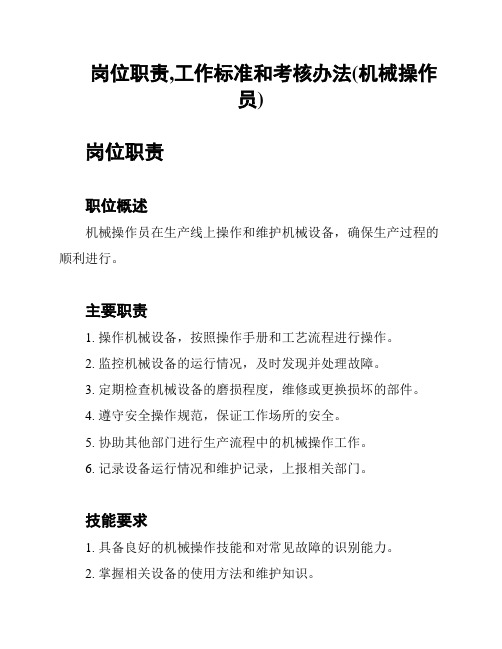 岗位职责,工作标准和考核办法(机械操作员)

岗位职责

职位概述

机械操作员在生产线上操作和维护机械设备，确保生产过程的顺利进行。

主要职责

1. 操作机械设备，按照操作手册和工艺流程进行操作。

2. 监控机械设备的运行情况，及时发现并处理故障。

3. 定期检查机械设备的磨损程度，维修或更换损坏的部件。

4. 遵守安全操作规范，保证工作场所的安全。

5. 协助其他部门进行生产流程中的机械操作工作。

6. 记录设备运行情况和维护记录，上报相关部门。

技能要求

1. 具备良好的机械操作技能和对常见故障的识别能力。

2. 掌握相关设备的使用方法和维护知识。